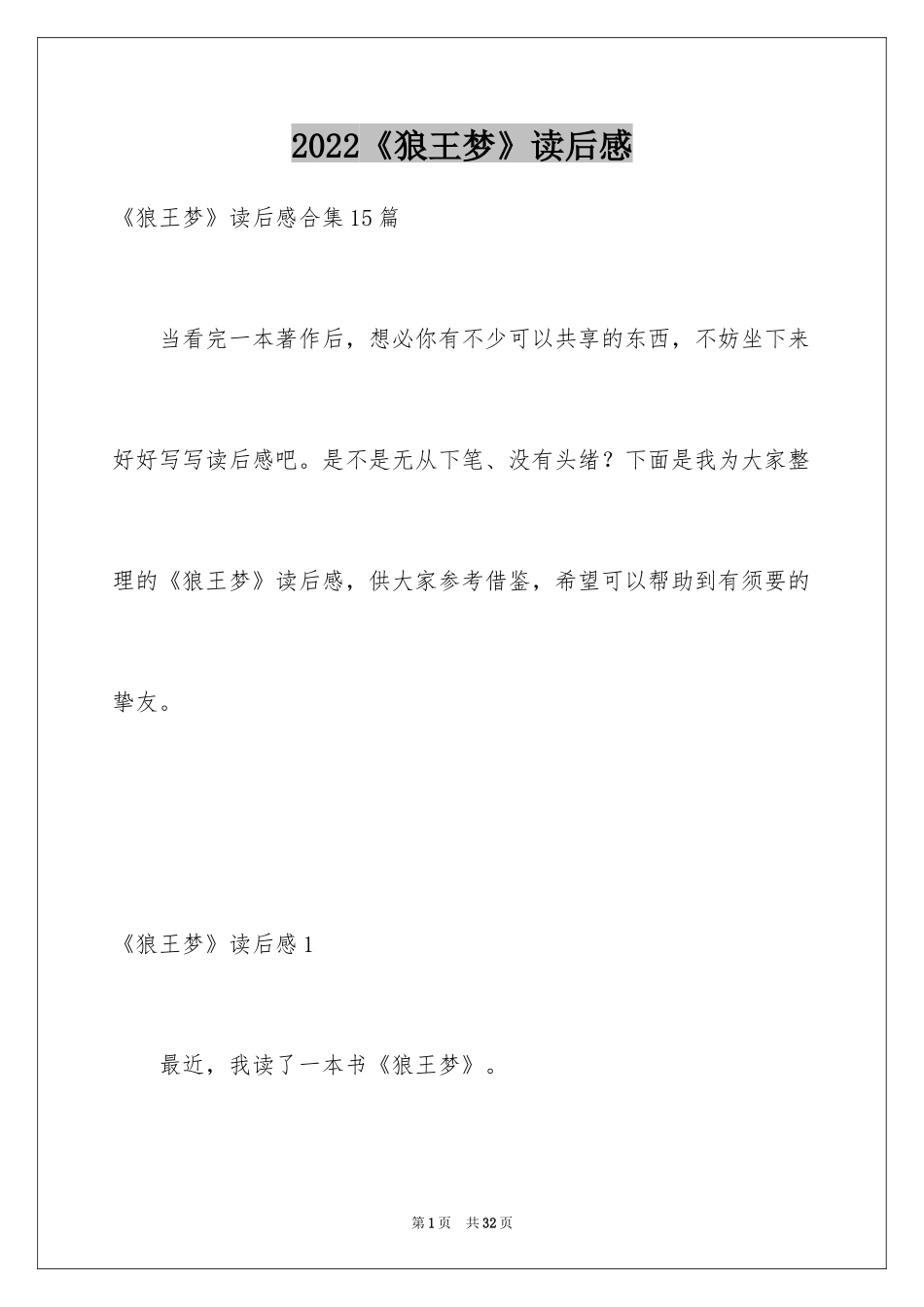 2022《狼王梦》读后感

《狼王梦》读后感合集15篇

当看完一本著作后，想必你有不少可以共享的东西，不妨坐下来好好写写读后感吧。是不是无从下笔、没有头绪？下面是我为大家整理的《狼王梦》读后感，供大家参考借鉴，希望可以帮助到有须要的挚友。

《狼王梦》读后感1

最近，我读了一本书《狼王梦》。

第1页 共32页